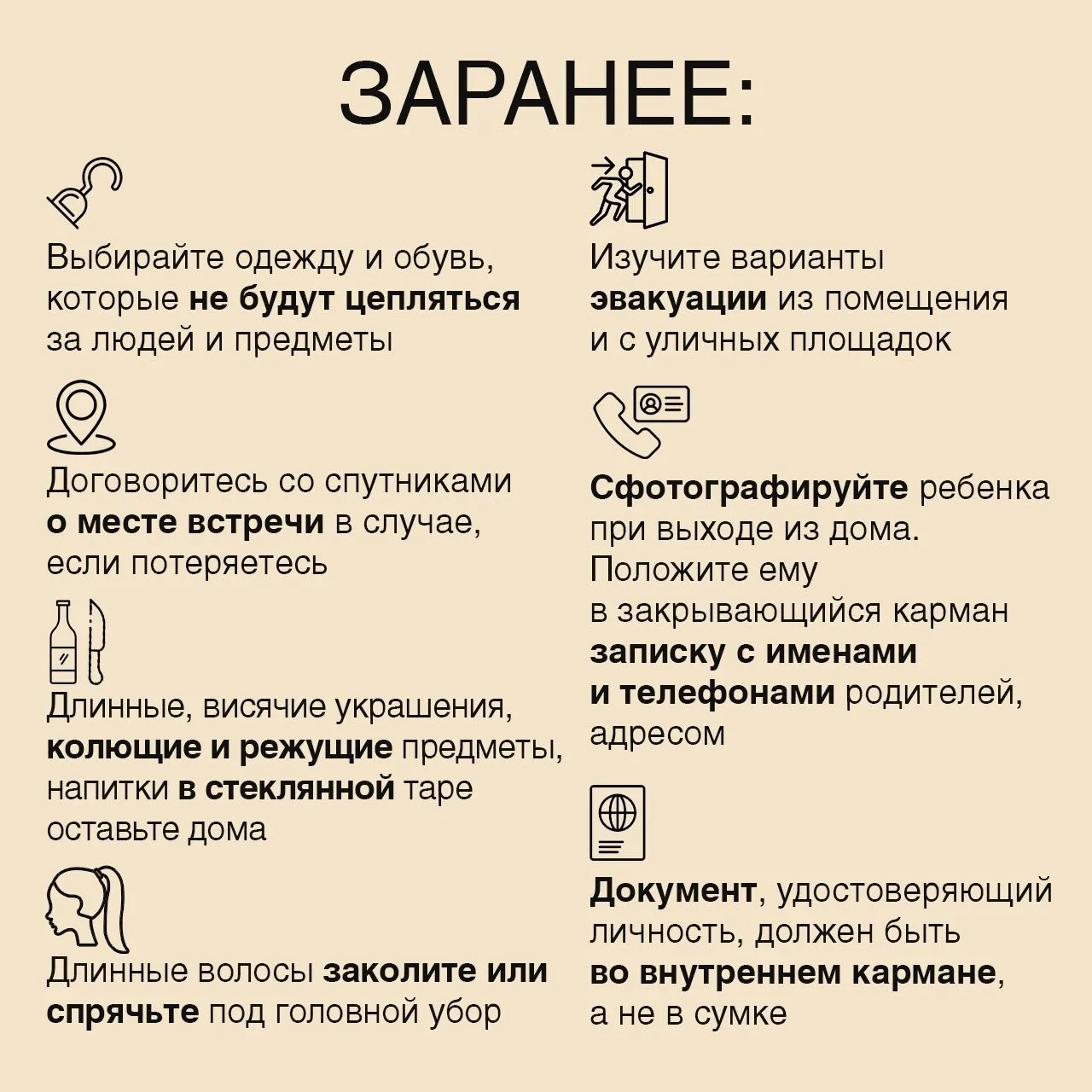 ЗАРАНЕЕ:

Выбирайте одежду и обувь, которые не будут цепляться за людей и предметы

Договоритесь со спутниками о месте встречи в случае, если потеряетесь

Длинные, висячие украшения, колющие и режущие предметы, напитки в стеклянной таре оставьте дома

Длинные волосы заколите или спрячьте под головной убор

Изучите варианты эвакуации из помещения и с уличных площадок

Сфотографируйте ребенка при выходе из дома. Положите ему в закрывающийся карман записку с именами и телефонами родителей, адресом

Документ, удостоверяющий личность, должен быть во внутреннем кармане, а не в сумке